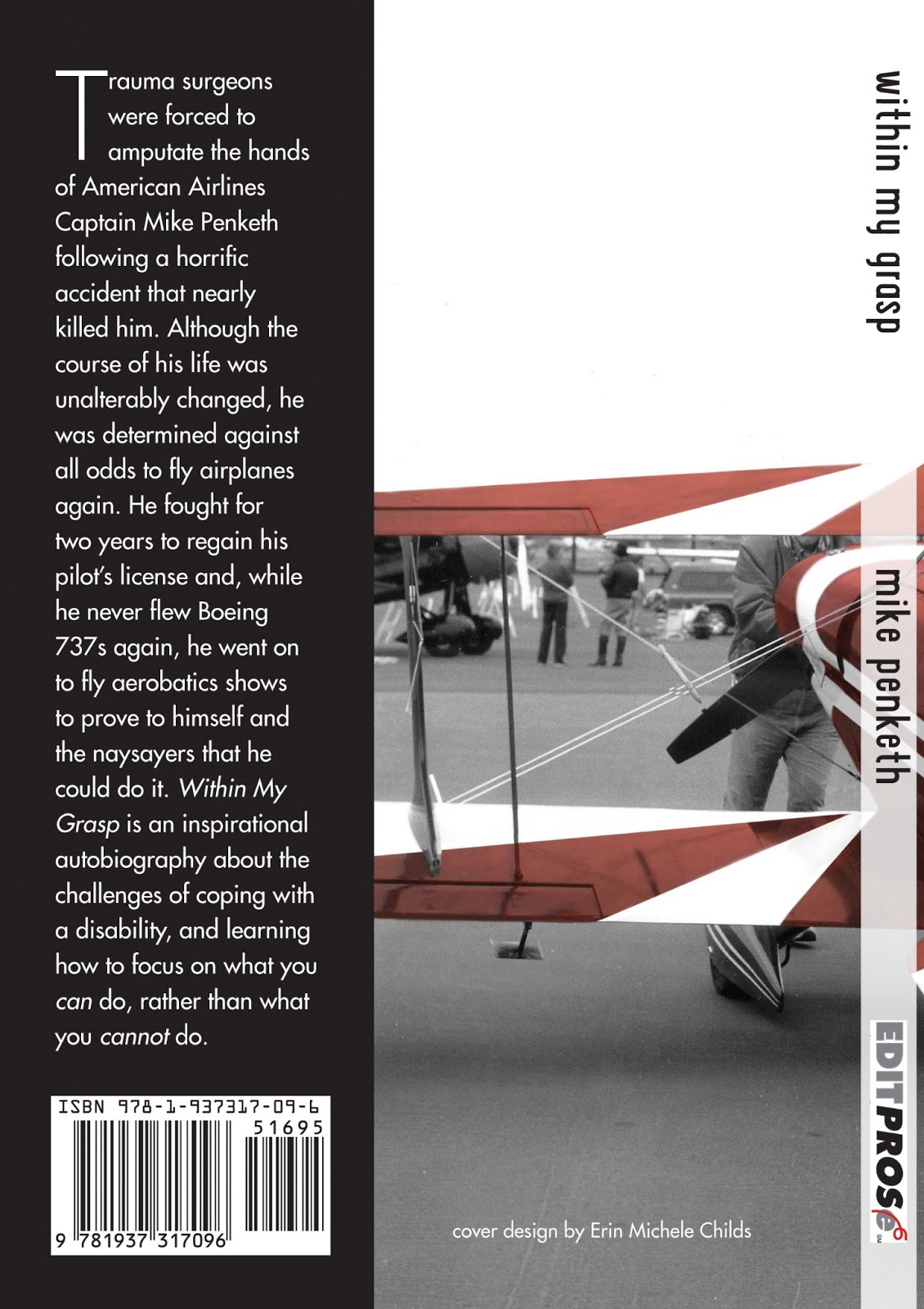 Trauma surgeons were forced to amputate the hands of American Airlines Captain Mike Penketh following a horrific accident that nearly killed him. Although the course of his life was unalterably changed, he was determined against all odds to fly airplanes again. He fought for two years to regain his pilot's license and, while he never flew Boeing 737s again, he went on to fly aerobatics shows to prove to himself and the naysayers that he could do it. Within My Grasp is an inspirational autobiography about the challenges of coping with a disability, and learning how to focus on what you can do, rather than what you cannot do.

ISBN 978-1-937317-09-6
51695
9 781937 317096

within my grasp

mike penketh

EDITPROSE

cover design by Erin Michele Childs